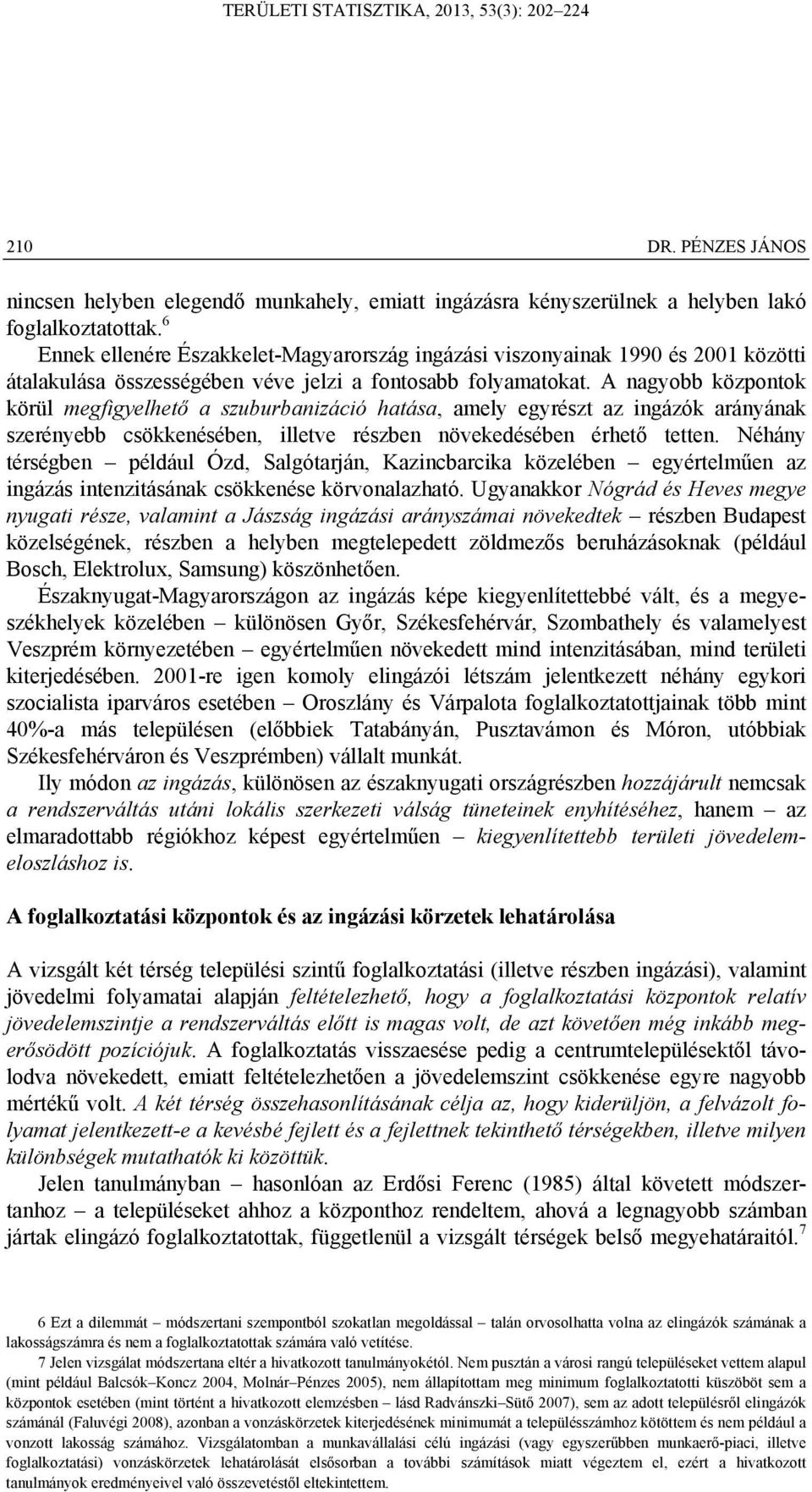 TERÜLETI STATISZTIKA, 2013, 53(3): 202–224

210 DR. PÉNZES JÁNOS

nincsen helyben elegendő munkahely, emiatt ingázásra kényszerülnek a helyben lakó foglalkoztatottak.$^6$

Ennek ellenére Északkelet-Magyarország ingázási viszonyainak 1990 és 2001 közötti átalakulása összességében véve jelzi a fontosabb folyamatokat. A nagyobb központok körül megfigyelhető a szuburbanizáció hatása, amely egyrészt az ingázók arányának szerényebb csökkenésében, illetve részben növekedésében érhető tetten. Néhány térségben – például Ózd, Salgótarján, Kazincbarcika közelében – egyértelműen az ingázás intenzitásának csökkenése körvonalazható. Ugyanakkor Nógrád és Heves megye nyugati része, valamint a Jászság ingázási arányszámai növekedtek – részben Budapest közelségének, részben a helyben megtelepedett zöldmezős beruházásoknak (például Bosch, Elektrolux, Samsung) köszönhetően.

Északnyugat-Magyarországon az ingázás képe kiegyenlítettebbé vált, és a megyeszékhelyek közelében – különösen Győr, Székesfehérvár, Szombathely és valamelyest Veszprém környezetében – egyértelműen növekedett mind intenzitásában, mind területi kiterjedésében. 2001-re igen komoly elingázói létszám jelentkezett néhány egykori szocialista iparváros esetében – Oroszlány és Várpalota foglalkoztatottjainak több mint 40%-a más településen (előbbiek Tatabányán, Pusztavámon és Móron, utóbbiak Székesfehérváron és Veszprémben) vállalt munkát.

Ily módon az ingázás, különösen az északnyugati országrészben hozzájárult nemcsak a rendszerváltás utáni lokális szerkezeti válság tüneteinek enyhítéséhez, hanem – az elmaradottabb régiókhoz képest egyértelműen – kiegyenlítettebb területi jövedelemeloszláshoz is.

A foglalkoztatási központok és az ingázási körzetek lehatárolása

A vizsgált két térség települési szintű foglalkoztatási (illetve részben ingázási), valamint jövedelmi folyamatai alapján feltételezhető, hogy a foglalkoztatási központok relatív jövedelemszintje a rendszerváltás előtt is magas volt, de azt követően még inkább megerősödött pozíciójuk. A foglalkoztatás visszaesése pedig a centrumtelepülésektől távolodva növekedett, emiatt feltételezhetően a jövedelemszint csökkenése egyre nagyobb mértékű volt. A két térség összehasonlításának célja az, hogy kiderüljön, a felvázolt folyamat jelentkezett-e a kevésbé fejlett és a fejlettnek tekinthető térségekben, illetve milyen különbségek mutathatók ki közöttük.

Jelen tanulmányban – hasonlóan az Erdősi Ferenc (1985) által követett módszertanhoz – a településeket ahhoz a központhoz rendeltem, ahová a legnagyobb számban jártak elingázó foglalkoztatottak, függetlenül a vizsgált térségek belső megyehatáraitól.$^7$

6 Ezt a dilemmát – módszertani szempontból szokatlan megoldással – talán orvosolhatta volna az elingázók számának a lakosságszámra és nem a foglalkoztatottak számára való vetítése.

7 Jelen vizsgálat módszertana eltér a hivatkozott tanulmányokétól. Nem pusztán a városi rangú településeket vettem alapul (mint például Balcsók–Koncz 2004, Molnár–Pénzes 2005), nem állapítottam meg minimum foglalkoztatotti küszöböt sem a központok esetében (mint történt a hivatkozott elemzésben – lásd Radvánszki–Sütő 2007), sem az adott településről elingázók számánál (Faluvégi 2008), azonban a vonzáskörzetek kiterjedésének minimumát a településszámhoz kötöttem és nem például a vonzott lakosság számához. Vizsgálatomban a munkavállalási célú ingázási (vagy egyszerűbben munkaerő-piaci, illetve foglalkoztatási) vonzáskörzetek lehatárolását elsősorban a további számítások miatt végeztem el, ezért a hivatkozott tanulmányok eredményeivel való összevetéstől eltekintettem.